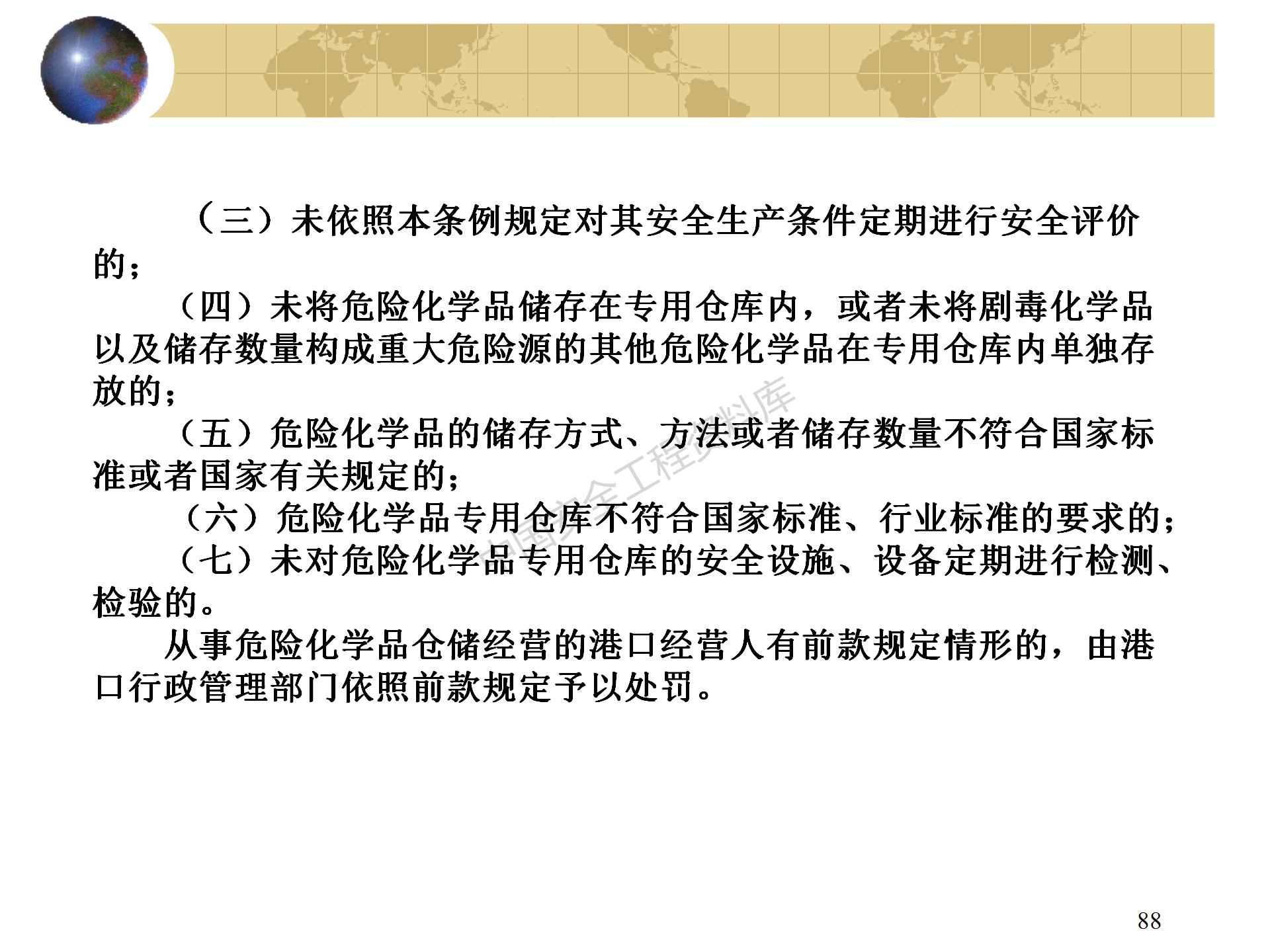 （三）未依照本条例规定对其安全生产条件定期进行安全评价的；

（四）未将危险化学品储存在专用仓库内，或者未将剧毒化学品以及储存数量构成重大危险源的其他危险化学品在专用仓库内单独存放的；

（五）危险化学品的储存方式、方法或者储存数量不符合国家标准或者国家有关规定的；

（六）危险化学品专用仓库不符合国家标准、行业标准的要求的；

（七）未对危险化学品专用仓库的安全设施、设备定期进行检测、检验的。

从事危险化学品仓储经营的港口经营人有前款规定情形的，由港口行政管理部门依照前款规定予以处罚。

中国安全工程资料库

88